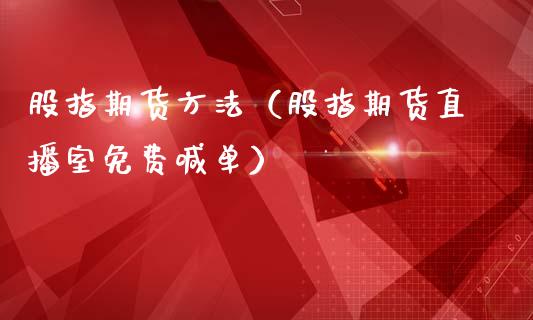 股指期货方法（股指期货直播室免费喊单）